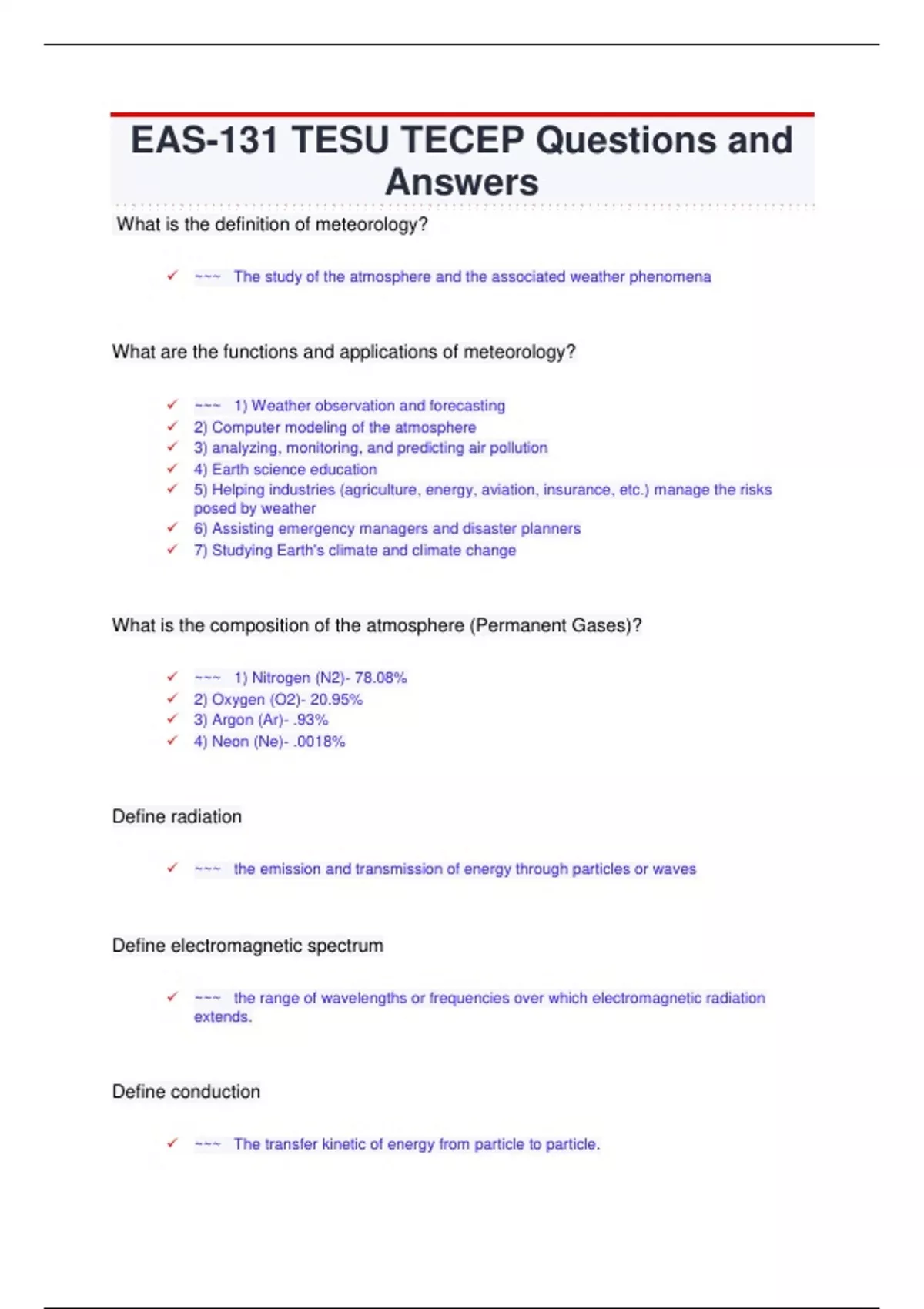 EAS-131 TESU TECEP Questions and Answers

What is the definition of meteorology?

✓ ~~~ The study of the atmosphere and the associated weather phenomena

What are the functions and applications of meteorology?

✓ ~~~ 1) Weather observation and forecasting
✓ 2) Computer modeling of the atmosphere
✓ 3) analyzing, monitoring, and predicting air pollution
✓ 4) Earth science education
✓ 5) Helping industries (agriculture, energy, aviation, insurance, etc.) manage the risks posed by weather
✓ 6) Assisting emergency managers and disaster planners
✓ 7) Studying Earth's climate and climate change

What is the composition of the atmosphere (Permanent Gases)?

✓ ~~~ 1) Nitrogen (N2)- 78.08%
✓ 2) Oxygen (O2)- 20.95%
✓ 3) Argon (Ar)- .93%
✓ 4) Neon (Ne)- .0018%

Define radiation

✓ ~~~ the emission and transmission of energy through particles or waves

Define electromagnetic spectrum

✓ ~~~ the range of wavelengths or frequencies over which electromagnetic radiation extends.

Define conduction

✓ ~~~ The transfer kinetic of energy from particle to particle.